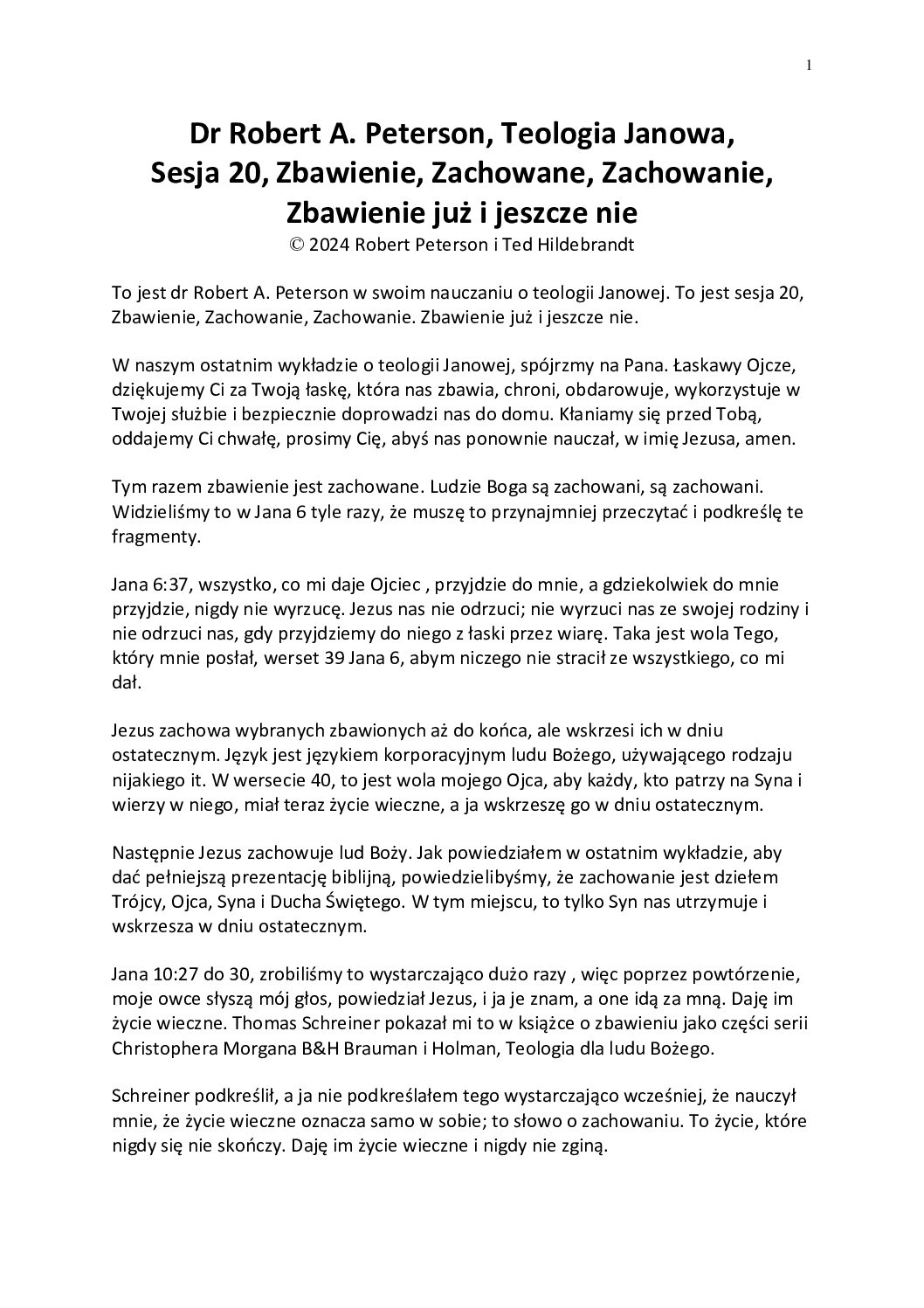 1

Dr Robert A. Peterson, Teologia Janowa, Sesja 20, Zbawienie, Zachowane, Zachowanie, Zbawienie już i jeszcze nie
© 2024 Robert Peterson i Ted Hildebrandt

To jest dr Robert A. Peterson w swoim nauczaniu o teologii Janowej. To jest sesja 20, Zbawienie, Zachowanie, Zachowanie. Zbawienie już i jeszcze nie.

W naszym ostatnim wykładzie o teologii Janowej, spójrzmy na Pana. Łaskawy Ojcze, dziękujemy Ci za Twoją łaskę, która nas zbawia, chroni, obdarowuje, wykorzystuje w Twojej służbie i bezpiecznie doprowadzi nas do domu. Kłaniamy się przed Tobą, oddajemy Ci chwałę, prosimy Cię, abyś nas ponownie nauczał, w imię Jezusa, amen.

Tym razem zbawienie jest zachowane. Ludzie Boga są zachowani, są zachowani. Widzieliśmy to w Jana 6 tyle razy, że muszę to przynajmniej przeczytać i podkreślę te fragmenty.

Jana 6:37, wszystko, co mi daje Ojciec , przyjdzie do mnie, a gdziekolwiek do mnie przyjdzie, nigdy nie wyrzucę. Jezus nas nie odrzuci; nie wyrzuci nas ze swojej rodziny i nie odrzuci nas, gdy przyjdziemy do niego z łaski przez wiarę. Taka jest wola Tego, który mnie posłał, werset 39 Jana 6, abym niczego nie stracił ze wszystkiego, co mi dał.

Jezus zachowa wybranych zbawionych aż do końca, ale wskrzesi ich w dniu ostatecznym. Język jest językiem korporacyjnym ludu Bożego, używającego rodzaju nijakiego it. W wersecie 40, to jest wola mojego Ojca, aby każdy, kto patrzy na Syna i wierzy w niego, miał teraz życie wieczne, a ja wskrzeszę go w dniu ostatecznym.

Następnie Jezus zachowuje lud Boży. Jak powiedziałem w ostatnim wykładzie, aby dać pełniejszą prezentację biblijną, powiedzielibyśmy, że zachowanie jest dziełem Trójcy, Ojca, Syna i Ducha Świętego. W tym miejscu, to tylko Syn nas utrzymuje i wskrzesza w dniu ostatecznym.

Jana 10:27 do 30, zrobiliśmy to wystarczająco dużo razy , więc poprzez powtórzenie, moje owce słyszą mój głos, powiedział Jezus, i ja je znam, a one idą za mną. Daję im życie wieczne. Thomas Schreiner pokazał mi to w książce o zbawieniu jako części serii Christophera Morgana B&H Brauman i Holman, Teologia dla ludu Bożego.

Schreiner podkreślił, a ja nie podkreślałem tego wystarczająco wcześniej, że nauczył mnie, że życie wieczne oznacza samo w sobie; to słowo o zachowaniu. To życie, które nigdy się nie skończy. Daję im życie wieczne i nigdy nie zginą.